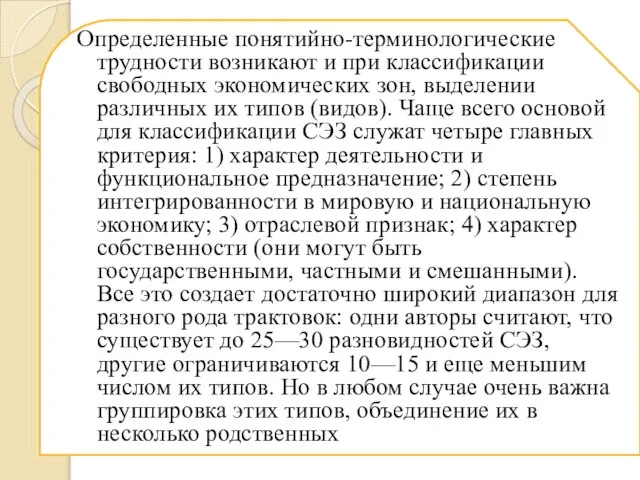 Определенные понятийно-терминологические трудности возникают и при классификации свободных экономических зон, выделении различных их типов (видов). Чаще всего основой для классификации СЭЗ служат четыре главных критерия: 1) характер деятельности и функциональное предназначение; 2) степень интегрированности в мировую и национальную экономику; 3) отраслевой признак; 4) характер собственности (они могут быть государственными, частными и смешанными). Все это создает достаточно широкий диапазон для разного рода трактовок: одни авторы считают, что существует до 25—30 разновидностей СЭЗ, другие ограничиваются 10—15 и еще меньшим числом их типов. Но в любом случае очень важна группировка этих типов, объединение их в несколько родственных